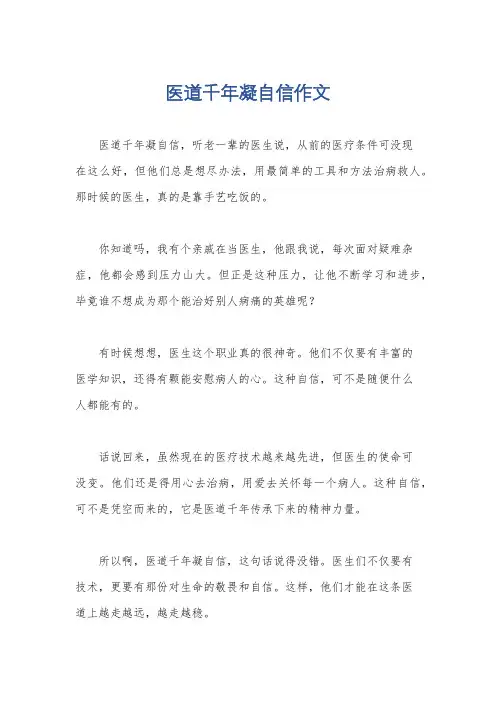 医道千年凝自信作文

医道千年凝自信，听老一辈的医生说，从前的医疗条件可没现在这么好，但他们总是想尽办法，用最简单的工具和方法治病救人。那时候的医生，真的是靠手艺吃饭的。

你知道吗，我有个亲戚在当医生，他跟我说，每次面对疑难杂症，他都会感到压力山大。但正是这种压力，让他不断学习和进步，毕竟谁不想成为那个能治好别人病痛的英雄呢？

有时候想想，医生这个职业真的很神奇。他们不仅要有丰富的医学知识，还得有颗能安慰病人的心。这种自信，可不是随便什么人都能有的。

话说回来，虽然现在的医疗技术越来越先进，但医生的使命可没变。他们还是得用心去治病，用爱去关怀每一个病人。这种自信，可不是凭空而来的，它是医道千年传承下来的精神力量。

所以啊，医道千年凝自信，这句话说得没错。医生们不仅要有技术，更要有那份对生命的敬畏和自信。这样，他们才能在这条医道上越走越远，越走越稳。